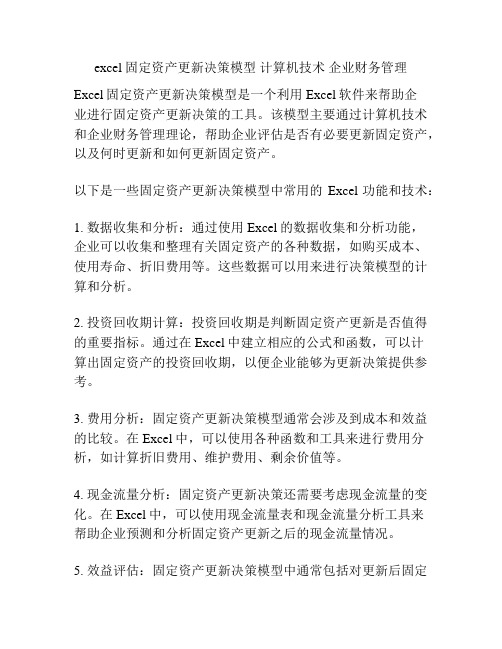 excel固定资产更新决策模型 计算机技术 企业财务管理

Excel固定资产更新决策模型是一个利用Excel软件来帮助企业进行固定资产更新决策的工具。该模型主要通过计算机技术和企业财务管理理论，帮助企业评估是否有必要更新固定资产，以及何时更新和如何更新固定资产。

以下是一些固定资产更新决策模型中常用的 Excel 功能和技术：

1. 数据收集和分析：通过使用Excel的数据收集和分析功能，企业可以收集和整理有关固定资产的各种数据，如购买成本、使用寿命、折旧费用等。这些数据可以用来进行决策模型的计算和分析。

2. 投资回收期计算：投资回收期是判断固定资产更新是否值得的重要指标。通过在Excel中建立相应的公式和函数，可以计算出固定资产的投资回收期，以便企业能够为更新决策提供参考。

3. 费用分析：固定资产更新决策模型通常会涉及到成本和效益的比较。在Excel中，可以使用各种函数和工具来进行费用分析，如计算折旧费用、维护费用、剩余价值等。

4. 现金流量分析：固定资产更新决策还需要考虑现金流量的变化。在Excel中，可以使用现金流量表和现金流量分析工具来帮助企业预测和分析固定资产更新之后的现金流量情况。

5. 效益评估：固定资产更新决策模型中通常包括对更新后固定